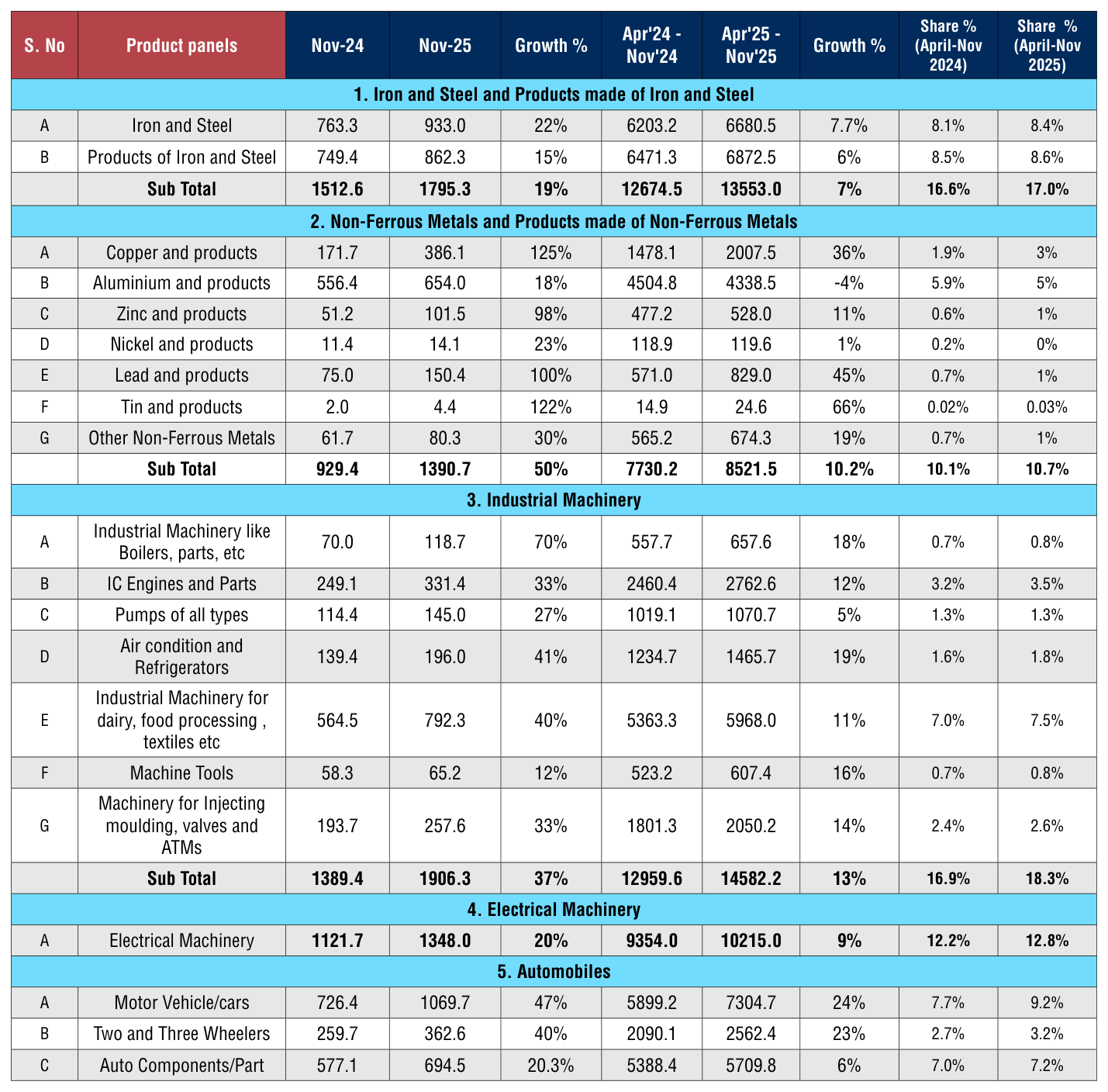 | S. No | Product panels | Nov-24 | Nov-25 | Growth % | Apr'24 - Nov'24 | Apr'25 - Nov'25 | Growth % | Share % (April-Nov 2024) | Share % (April-Nov 2025) |
|---|---|---|---|---|---|---|---|---|---|
| 1. Iron and Steel and Products made of Iron and Steel | | | | | | | | | |
| A | Iron and Steel | 763.3 | 933.0 | 22% | 6203.2 | 6680.5 | 7.7% | 8.1% | 8.4% |
| B | Products of Iron and Steel | 749.4 | 862.3 | 15% | 6471.3 | 6872.5 | 6% | 8.5% | 8.6% |
| | Sub Total | 1512.6 | 1795.3 | 19% | 12674.5 | 13553.0 | 7% | 16.6% | 17.0% |
| 2. Non-Ferrous Metals and Products made of Non-Ferrous Metals | | | | | | | | | |
| A | Copper and products | 171.7 | 386.1 | 125% | 1478.1 | 2007.5 | 36% | 1.9% | 3% |
| B | Aluminium and products | 556.4 | 654.0 | 18% | 4504.8 | 4338.5 | -4% | 5.9% | 5% |
| C | Zinc and products | 51.2 | 101.5 | 98% | 477.2 | 528.0 | 11% | 0.6% | 1% |
| D | Nickel and products | 11.4 | 14.1 | 23% | 118.9 | 119.6 | 1% | 0.2% | 0% |
| E | Lead and products | 75.0 | 150.4 | 100% | 571.0 | 829.0 | 45% | 0.7% | 1% |
| F | Tin and products | 2.0 | 4.4 | 122% | 14.9 | 24.6 | 66% | 0.02% | 0.03% |
| G | Other Non-Ferrous Metals | 61.7 | 80.3 | 30% | 565.2 | 674.3 | 19% | 0.7% | 1% |
| | Sub Total | 929.4 | 1390.7 | 50% | 7730.2 | 8521.5 | 10.2% | 10.1% | 10.7% |
| 3. Industrial Machinery | | | | | | | | | |
| A | Industrial Machinery like Boilers, parts, etc | 70.0 | 118.7 | 70% | 557.7 | 657.6 | 18% | 0.7% | 0.8% |
| B | IC Engines and Parts | 249.1 | 331.4 | 33% | 2460.4 | 2762.6 | 12% | 3.2% | 3.5% |
| C | Pumps of all types | 114.4 | 145.0 | 27% | 1019.1 | 1070.7 | 5% | 1.3% | 1.3% |
| D | Air condition and Refrigerators | 139.4 | 196.0 | 41% | 1234.7 | 1465.7 | 19% | 1.6% | 1.8% |
| E | Industrial Machinery for dairy, food processing , textiles etc | 564.5 | 792.3 | 40% | 5363.3 | 5968.0 | 11% | 7.0% | 7.5% |
| F | Machine Tools | 58.3 | 65.2 | 12% | 523.2 | 607.4 | 16% | 0.7% | 0.8% |
| G | Machinery for Injecting moulding, valves and ATMs | 193.7 | 257.6 | 33% | 1801.3 | 2050.2 | 14% | 2.4% | 2.6% |
| | Sub Total | 1389.4 | 1906.3 | 37% | 12959.6 | 14582.2 | 13% | 16.9% | 18.3% |
| 4. Electrical Machinery | | | | | | | | | |
| A | Electrical Machinery | 1121.7 | 1348.0 | 20% | 9354.0 | 10215.0 | 9% | 12.2% | 12.8% |
| 5. Automobiles | | | | | | | | | |
| A | Motor Vehicle/cars | 726.4 | 1069.7 | 47% | 5899.2 | 7304.7 | 24% | 7.7% | 9.2% |
| B | Two and Three Wheelers | 259.7 | 362.6 | 40% | 2090.1 | 2562.4 | 23% | 2.7% | 3.2% |
| C | Auto Components/Part | 577.1 | 694.5 | 20.3% | 5388.4 | 5709.8 | 6% | 7.0% | 7.2% |